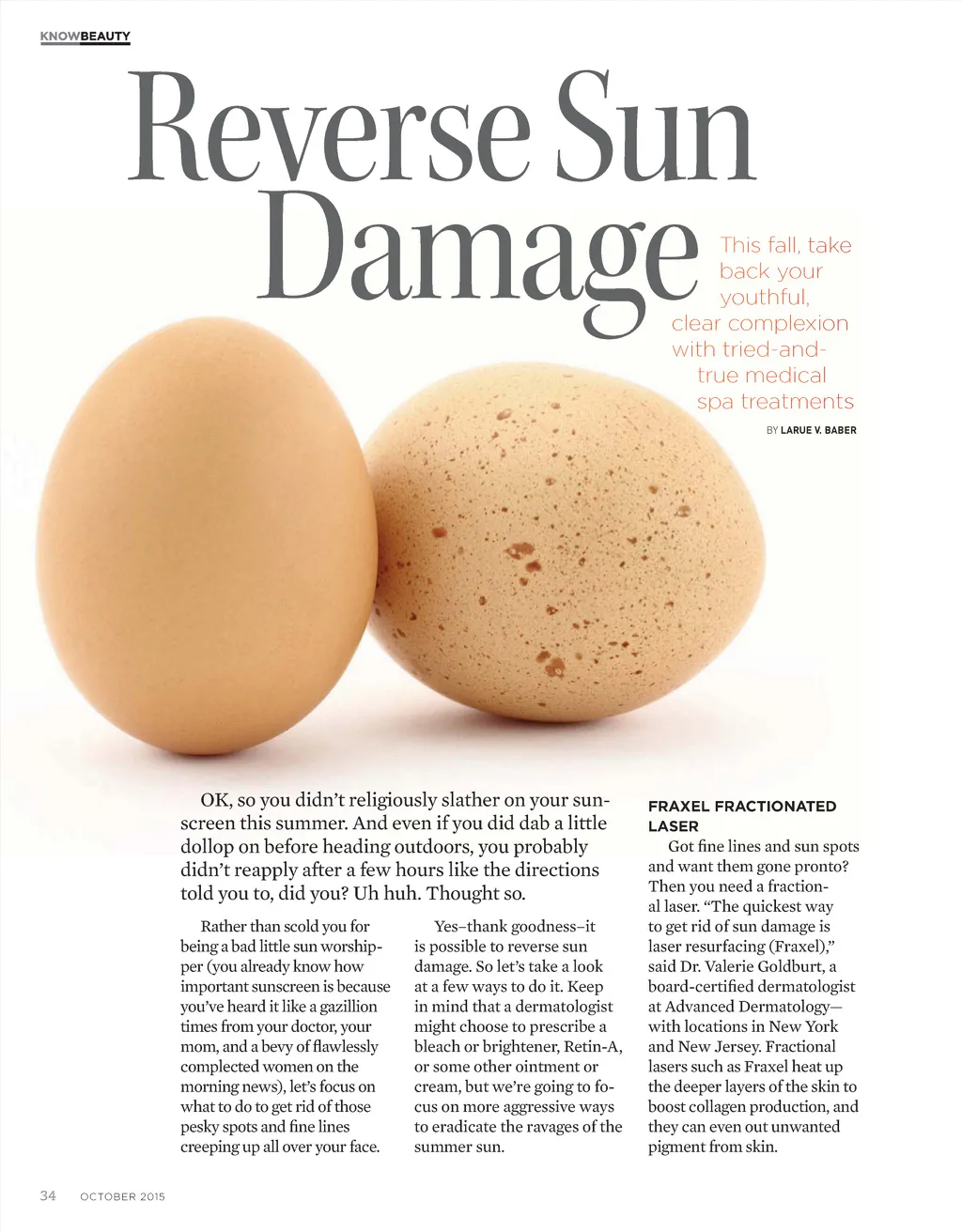 KNOWBEAUTY

Reverse Sun Damage

This fall, take back your youthful, clear complexion with tried-and-true medical spa treatments

BY LARUE V. BABER

OK, so you didn't religiously slather on your sunscreen this summer. And even if you did dab a little dollop on before heading outdoors, you probably didn't reapply after a few hours like the directions told you to, did you? Uh huh. Thought so.

Rather than scold you for being a bad little sun worshipper (you already know how important sunscreen is because you've heard it like a gazillion times from your doctor, your mom, and a bevy of flawlessly complected women on the morning news), let's focus on what to do to get rid of those pesky spots and fine lines creeping up all over your face.

Yes–thank goodness–it is possible to reverse sun damage. So let's take a look at a few ways to do it. Keep in mind that a dermatologist might choose to prescribe a bleach or brightener, Retin-A, or some other ointment or cream, but we're going to focus on more aggressive ways to eradicate the ravages of the summer sun.

FRAXEL FRACTIONATED LASER

Got fine lines and sun spots and want them gone pronto? Then you need a fractional laser. "The quickest way to get rid of sun damage is laser resurfacing (Fraxel)," said Dr. Valerie Goldburt, a board-certified dermatologist at Advanced Dermatology—with locations in New York and New Jersey. Fractional lasers such as Fraxel heat up the deeper layers of the skin to boost collagen production, and they can even out unwanted pigment from skin.

34 OCTOBER 2015